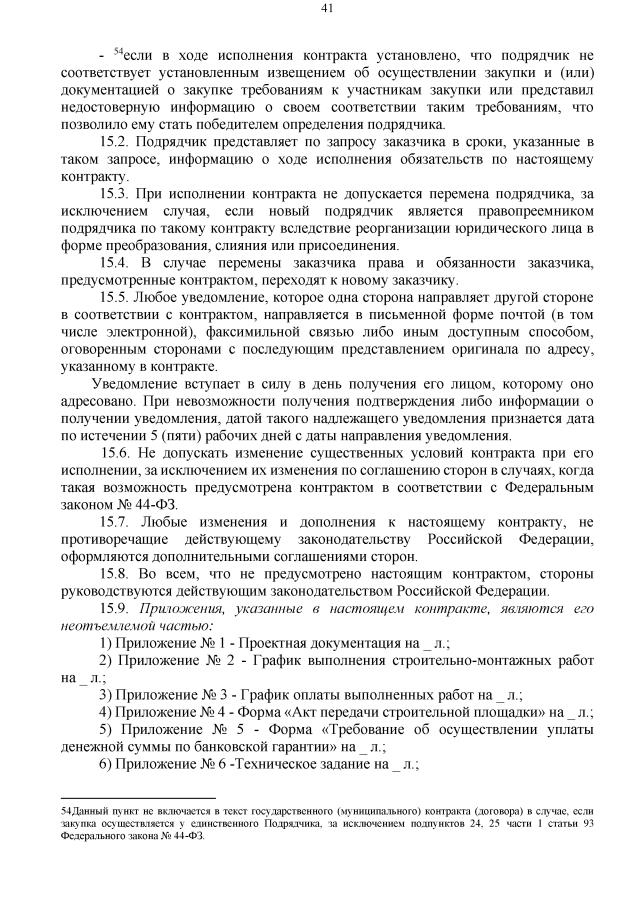 41

- $^{54}$если в ходе исполнения контракта установлено, что подрядчик не соответствует установленным извещением об осуществлении закупки и (или) документацией о закупке требованиям к участникам закупки или представил недостоверную информацию о своем соответствии таким требованиям, что позволило ему стать победителем определения подрядчика.

15.2. Подрядчик представляет по запросу заказчика в сроки, указанные в таком запросе, информацию о ходе исполнения обязательств по настоящему контракту.

15.3. При исполнении контракта не допускается перемена подрядчика, за исключением случая, если новый подрядчик является правопреемником подрядчика по такому контракту вследствие реорганизации юридического лица в форме преобразования, слияния или присоединения.

15.4. В случае перемены заказчика права и обязанности заказчика, предусмотренные контрактом, переходят к новому заказчику.

15.5. Любое уведомление, которое одна сторона направляет другой стороне в соответствии с контрактом, направляется в письменной форме почтой (в том числе электронной), факсимильной связью либо иным доступным способом, оговоренным сторонами с последующим представлением оригинала по адресу, указанному в контракте.

Уведомление вступает в силу в день получения его лицом, которому оно адресовано. При невозможности получения подтверждения либо информации о получении уведомления, датой такого надлежащего уведомления признается дата по истечении 5 (пяти) рабочих дней с даты направления уведомления.

15.6. Не допускать изменение существенных условий контракта при его исполнении, за исключением их изменения по соглашению сторон в случаях, когда такая возможность предусмотрена контрактом в соответствии с Федеральным законом № 44-ФЗ.

15.7. Любые изменения и дополнения к настоящему контракту, не противоречащие действующему законодательству Российской Федерации, оформляются дополнительными соглашениями сторон.

15.8. Во всем, что не предусмотрено настоящим контрактом, стороны руководствуются действующим законодательством Российской Федерации.

15.9. Приложения, указанные в настоящем контракте, являются его неотъемлемой частью:

1) Приложение № 1 - Проектная документация на _ л.;

2) Приложение № 2 - График выполнения строительно-монтажных работ на _ л.;

3) Приложение № 3 - График оплаты выполненных работ на _ л.;

4) Приложение № 4 - Форма «Акт передачи строительной площадки» на _ л.;

5) Приложение № 5 - Форма «Требование об осуществлении уплаты денежной суммы по банковской гарантии» на _ л.;

6) Приложение № 6 -Техническое задание на _ л.;

54Данный пункт не включается в текст государственного (муниципального) контракта (договора) в случае, если закупка осуществляется у единственного Подрядчика, за исключением подпунктов 24, 25 части 1 статьи 93 Федерального закона № 44-ФЗ.